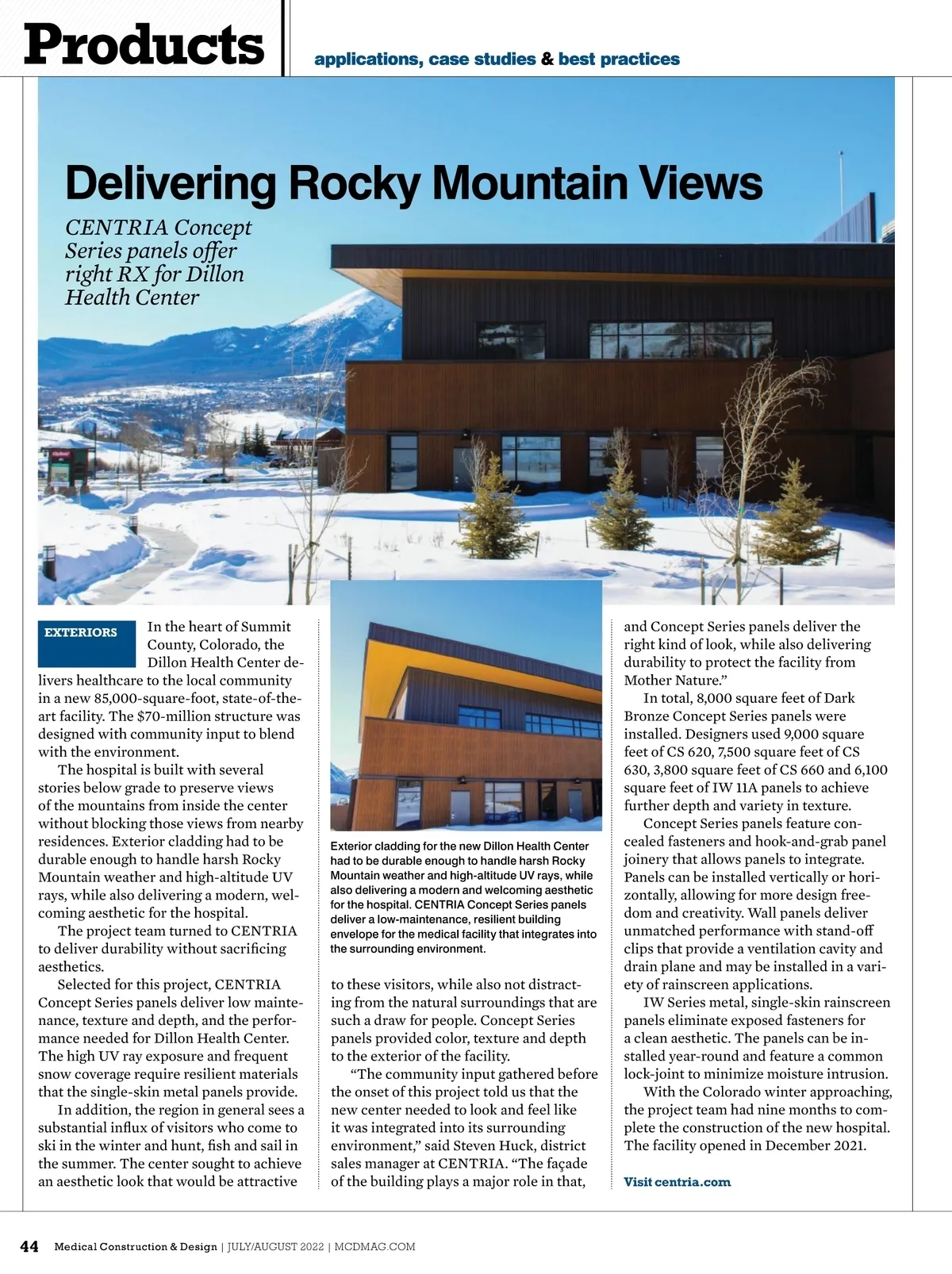 Products applications, case studies & best practices

Delivering Rocky Mountain Views

CENTRIA Concept Series panels offer right RX for Dillon Health Center

EXTERIORS

In the heart of Summit County, Colorado, the Dillon Health Center delivers healthcare to the local community in a new 85,000-square-foot, state-of-the-art facility. The $70-million structure was designed with community input to blend with the environment.

The hospital is built with several stories below grade to preserve views of the mountains from inside the center without blocking those views from nearby residences. Exterior cladding had to be durable enough to handle harsh Rocky Mountain weather and high-altitude UV rays, while also delivering a modern, welcoming aesthetic for the hospital.

The project team turned to CENTRIA to deliver durability without sacrificing aesthetics.

Selected for this project, CENTRIA Concept Series panels deliver low maintenance, texture and depth, and the performance needed for Dillon Health Center. The high UV ray exposure and frequent snow coverage require resilient materials that the single-skin metal panels provide.

In addition, the region in general sees a substantial influx of visitors who come to ski in the winter and hunt, fish and sail in the summer. The center sought to achieve an aesthetic look that would be attractive

Exterior cladding for the new Dillon Health Center had to be durable enough to handle harsh Rocky Mountain weather and high-altitude UV rays, while also delivering a modern and welcoming aesthetic for the hospital. CENTRIA Concept Series panels deliver a low-maintenance, resilient building envelope for the medical facility that integrates into the surrounding environment.

to these visitors, while also not distracting from the natural surroundings that are such a draw for people. Concept Series panels provided color, texture and depth to the exterior of the facility.

“The community input gathered before the onset of this project told us that the new center needed to look and feel like it was integrated into its surrounding environment,” said Steven Huck, district sales manager at CENTRIA. “The façade of the building plays a major role in that, and Concept Series panels deliver the right kind of look, while also delivering durability to protect the facility from Mother Nature.”

In total, 8,000 square feet of Dark Bronze Concept Series panels were installed. Designers used 9,000 square feet of CS 620, 7,500 square feet of CS 630, 3,800 square feet of CS 660 and 6,100 square feet of IW 11A panels to achieve further depth and variety in texture.

Concept Series panels feature concealed fasteners and hook-and-grab panel joinery that allows panels to integrate. Panels can be installed vertically or horizontally, allowing for more design freedom and creativity. Wall panels deliver unmatched performance with stand-off clips that provide a ventilation cavity and drain plane and may be installed in a variety of rainscreen applications.

IW Series metal, single-skin rainscreen panels eliminate exposed fasteners for a clean aesthetic. The panels can be installed year-round and feature a common lock-joint to minimize moisture intrusion.

With the Colorado winter approaching, the project team had nine months to complete the construction of the new hospital. The facility opened in December 2021.

Visit centria.com

44 Medical Construction & Design | JULY/AUGUST 2022 | MCDMAG.COM